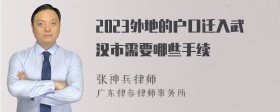 2023外地的户口迁入武汉市需要哪些手续

张神兵律师
广东律参律师事务所